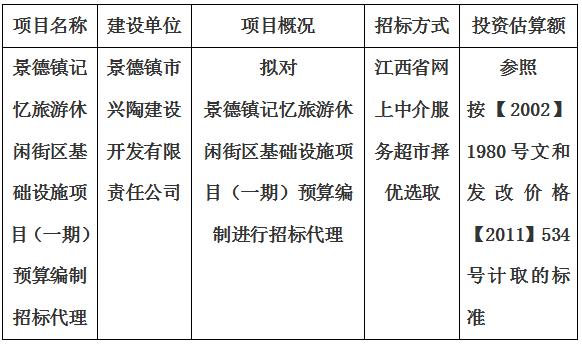 | 项目名称 | 建设单位 | 项目概况 | 招标方式 | 投资估算额 |
|---|---|---|---|---|
| 景德镇记忆旅游休闲街区基础设施项目（一期）预算编制招标代理 | 景德镇市兴陶建设开发有限责任公司 | 拟对景德镇记忆旅游休闲街区基础设施项目（一期）预算编制进行招标代理 | 江西省网上中介服务超市择优选取 | 参照按【2002】1980号文和发改价格【2011】534号计取的标准 |